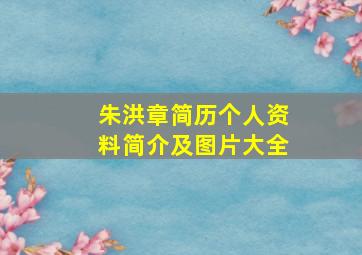 朱洪章简历个人资料简介及图片大全